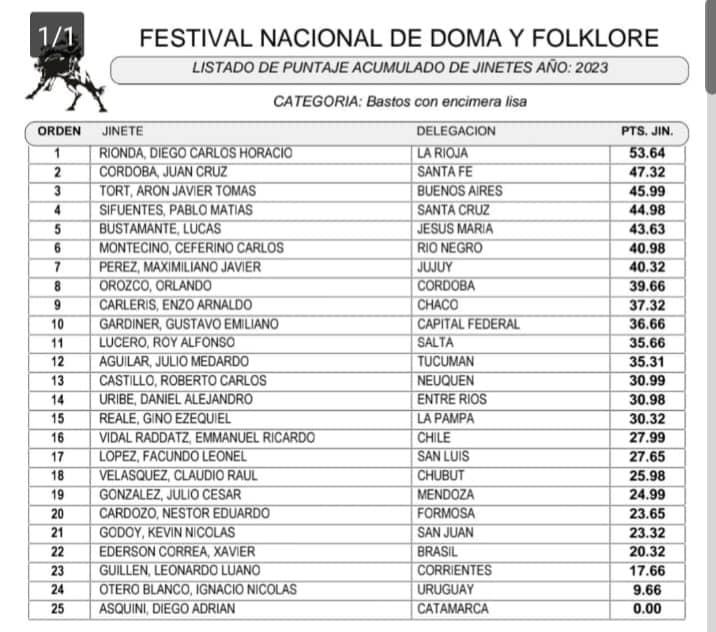 1/1

FESTIVAL NACIONAL DE DOMA Y FOLKLORE

LISTADO DE PUNTAJE ACUMULADO DE JINETES AÑO: 2023

CATEGORIA: Bastos con encimera lisa

| ORDEN | JINETE | DELEGACION | PTS. JIN. |
|---|---|---|---|
| 1 | RIONDA, DIEGO CARLOS HORACIO | LA RIOJA | 53.64 |
| 2 | CORDOBA, JUAN CRUZ | SANTA FE | 47.32 |
| 3 | TORT, ARON JAVIER TOMAS | BUENOS AIRES | 45.99 |
| 4 | SIFUENTES, PABLO MATIAS | SANTA CRUZ | 44.98 |
| 5 | BUSTAMANTE, LUCAS | JESUS MARIA | 43.63 |
| 6 | MONTECINO, CEFERINO CARLOS | RIO NEGRO | 40.98 |
| 7 | PEREZ, MAXIMILIANO JAVIER | JUJUY | 40.32 |
| 8 | OROZCO, ORLANDO | CORDOBA | 39.66 |
| 9 | CARLERIS, ENZO ARNALDO | CHACO | 37.32 |
| 10 | GARDINER, GUSTAVO EMILIANO | CAPITAL FEDERAL | 36.66 |
| 11 | LUCERO, ROY ALFONSO | SALTA | 35.66 |
| 12 | AGUILAR, JULIO MEDARDO | TUCUMAN | 35.31 |
| 13 | CASTILLO, ROBERTO CARLOS | NEUQUEN | 30.99 |
| 14 | URIBE, DANIEL ALEJANDRO | ENTRE RIOS | 30.98 |
| 15 | REALE, GINO EZEQUIEL | LA PAMPA | 30.32 |
| 16 | VIDAL RADDATZ, EMMANUEL RICARDO | CHILE | 27.99 |
| 17 | LOPEZ, FACUNDO LEONEL | SAN LUIS | 27.65 |
| 18 | VELASQUEZ, CLAUDIO RAUL | CHUBUT | 25.98 |
| 19 | GONZALEZ, JULIO CESAR | MENDOZA | 24.99 |
| 20 | CARDOZO, NESTOR EDUARDO | FORMOSA | 23.65 |
| 21 | GODOY, KEVIN NICOLAS | SAN JUAN | 23.32 |
| 22 | EDERSON CORREA, XAVIER | BRASIL | 20.32 |
| 23 | GUILLEN, LEONARDO LUANO | CORRIENTES | 17.66 |
| 24 | OTERO BLANCO, IGNACIO NICOLAS | URUGUAY | 9.66 |
| 25 | ASQUINI, DIEGO ADRIAN | CATAMARCA | 0.00 |